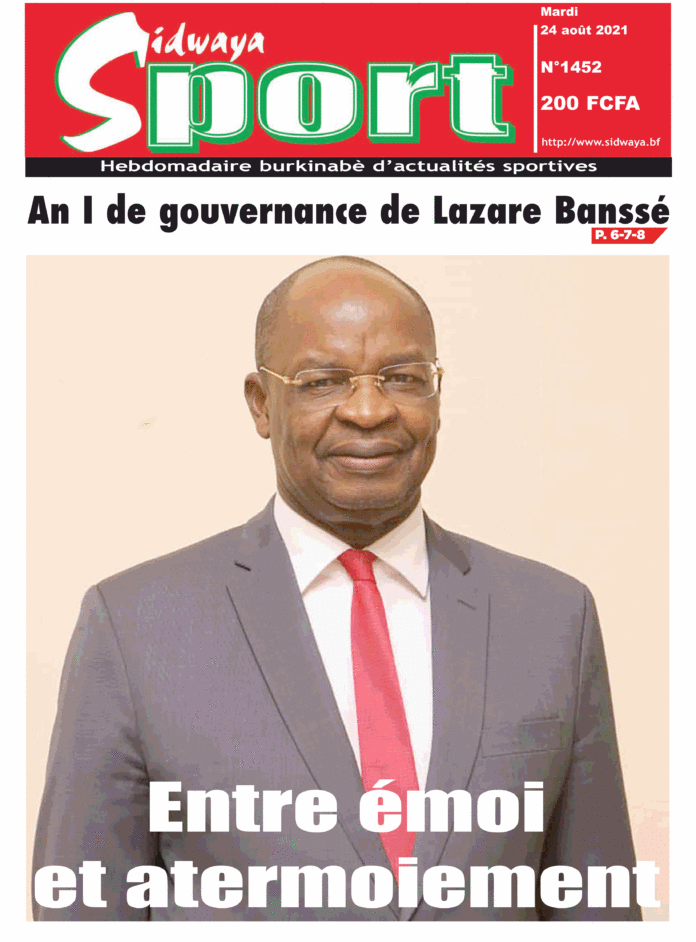 Sidwaya Sport

Mardi 24 août 2021

N°1452

200 FCFA

http://www.sidwaya.bf

Hebdomadaire burkinabè d'actualités sportives

An I de gouvernance de Lazare Banssé

P. 6-7-8

Entre émoi et atermoiement